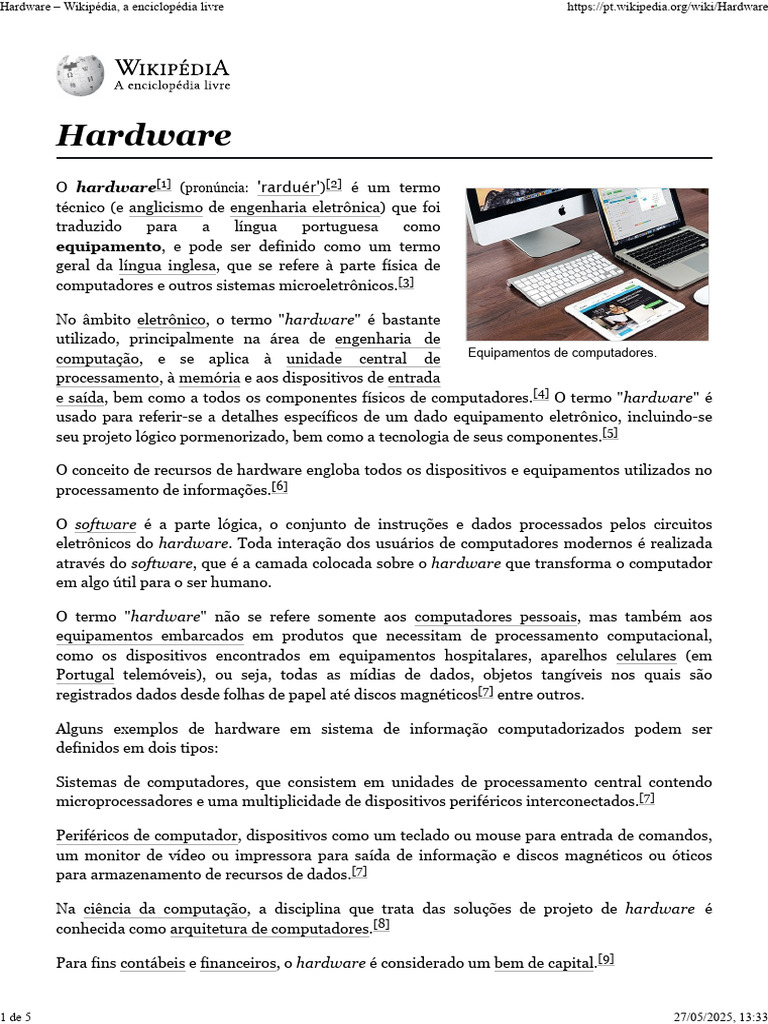 Hardware – Wikipédia, a enciclopédia livre https://pt.wikipedia.org/wiki/Hardware

WIKIPÉDIA
A enciclopédia livre

Hardware

O hardware[1] (pronúncia: 'rarduér')[2] é um termo técnico (e anglicismo de engenharia eletrônica) que foi traduzido para a língua portuguesa como equipamento, e pode ser definido como um termo geral da língua inglesa, que se refere à parte física de computadores e outros sistemas microeletrônicos.[3]

Equipamentos de computadores.

No âmbito eletrônico, o termo "hardware" é bastante utilizado, principalmente na área de engenharia de computação, e se aplica à unidade central de processamento, à memória e aos dispositivos de entrada e saída, bem como a todos os componentes físicos de computadores.[4] O termo "hardware" é usado para referir-se a detalhes específicos de um dado equipamento eletrônico, incluindo-se seu projeto lógico pormenorizado, bem como a tecnologia de seus componentes.[5]

O conceito de recursos de hardware engloba todos os dispositivos e equipamentos utilizados no processamento de informações.[6]

O software é a parte lógica, o conjunto de instruções e dados processados pelos circuitos eletrônicos do hardware. Toda interação dos usuários de computadores modernos é realizada através do software, que é a camada colocada sobre o hardware que transforma o computador em algo útil para o ser humano.

O termo "hardware" não se refere somente aos computadores pessoais, mas também aos equipamentos embarcados em produtos que necessitam de processamento computacional, como os dispositivos encontrados em equipamentos hospitalares, aparelhos celulares (em Portugal telemóveis), ou seja, todas as mídias de dados, objetos tangíveis nos quais são registrados dados desde folhas de papel até discos magnéticos[7] entre outros.

Alguns exemplos de hardware em sistema de informação computadorizados podem ser definidos em dois tipos:

Sistemas de computadores, que consistem em unidades de processamento central contendo microprocessadores e uma multiplicidade de dispositivos periféricos interconectados.[7]

Periféricos de computador, dispositivos como um teclado ou mouse para entrada de comandos, um monitor de vídeo ou impressora para saída de informação e discos magnéticos ou óticos para armazenamento de recursos de dados.[7]

Na ciência da computação, a disciplina que trata das soluções de projeto de hardware é conhecida como arquitetura de computadores.[8]

Para fins contábeis e financeiros, o hardware é considerado um bem de capital.[9]

1 de 5 27/05/2025, 13:33